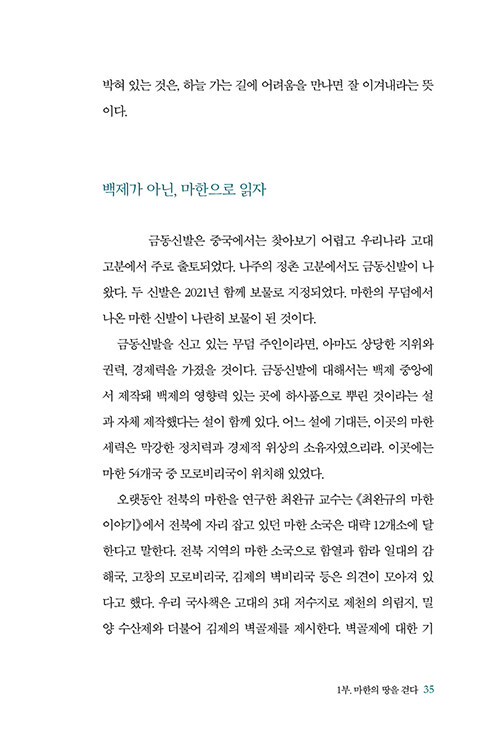 박혀 있는 것은, 하늘 가는 길에 어려움을 만나면 잘 이겨내라는 뜻이다.

백제가 아닌, 마한으로 읽자

금동신발은 중국에서는 찾아보기 어렵고 우리나라 고대 고분에서 주로 출토되었다. 나주의 정촌 고분에서도 금동신발이 나왔다. 두 신발은 2021년 함께 보물로 지정되었다. 마한의 무덤에서 나온 마한 신발이 나란히 보물이 된 것이다.

금동신발을 신고 있는 무덤 주인이라면, 아마도 상당한 지위와 권력, 경제력을 가졌을 것이다. 금동신발에 대해서는 백제 중앙에서 제작돼 백제의 영향력 있는 곳에 하사품으로 뿌린 것이라는 설과 자체 제작했다는 설이 함께 있다. 어느 설에 기대든, 이곳의 마한 세력은 막강한 정치력과 경제적 위상의 소유자였으리라. 이곳에는 마한 54개국 중 모로비리국이 위치해 있었다.

오랫동안 전북의 마한을 연구한 최완규 교수는 《최완규의 마한 이야기》에서 전북에 자리 잡고 있던 마한 소국은 대략 12개소에 달한다고 말한다. 전북 지역의 마한 소국으로 함열과 함라 일대의 감해국, 고창의 모로비리국, 김제의 벽비리국 등은 의견이 모아져 있다고 했다. 우리 국사책은 고대의 3대 저수지로 제천의 의림지, 밀양 수산제와 더불어 김제의 벽골제를 제시한다. 벽골제에 대한 기

1부. 마한의 땅을 걷다 35